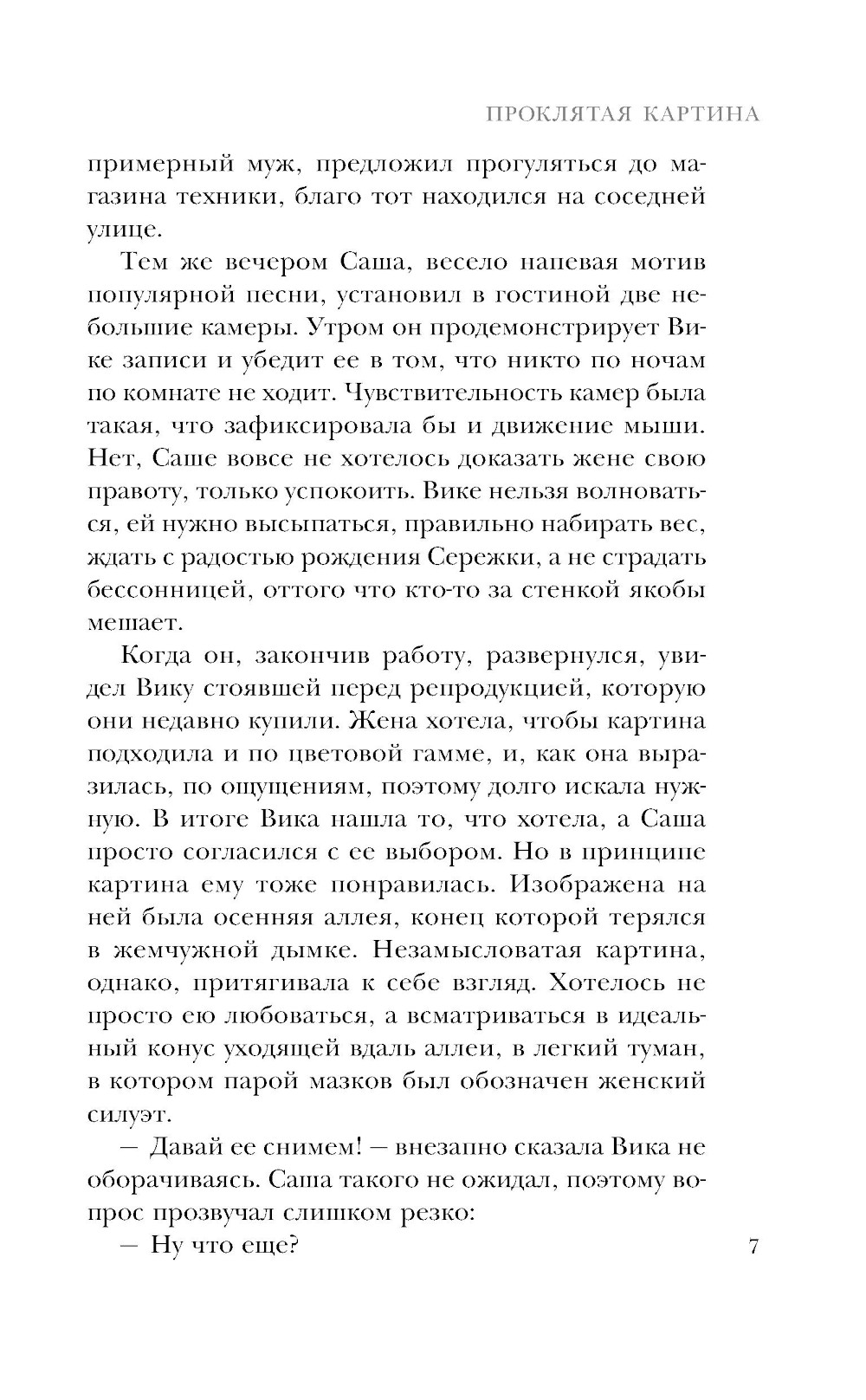 ПРОКЛЯТАЯ КАРТИНА

примерный муж, предложил прогуляться до магазина техники, благо тот находился на соседней улице.

Тем же вечером Саша, весело напевая мотив популярной песни, установил в гостиной две небольшие камеры. Утром он продемонстрирует Вике записи и убедит ее в том, что никто по ночам по комнате не ходит. Чувствительность камер была такая, что зафиксировала бы и движение мыши. Нет, Саше вовсе не хотелось доказать жене свою правоту, только успокоить. Вике нельзя волноваться, ей нужно высыпаться, правильно набирать вес, ждать с радостью рождения Сережки, а не страдать бессонницей, оттого что кто-то за стенкой якобы мешает.

Когда он, закончив работу, развернулся, увидел Вику стоявшей перед репродукцией, которую они недавно купили. Жена хотела, чтобы картина подходила и по цветовой гамме, и, как она выразилась, по ощущениям, поэтому долго искала нужную. В итоге Вика нашла то, что хотела, а Саша просто согласился с ее выбором. Но в принципе картина ему тоже понравилась. Изображена на ней была осенняя аллея, конец которой терялся в жемчужной дымке. Незамысловатая картина, однако, притягивала к себе взгляд. Хотелось не просто ею любоваться, а всматриваться в идеальный конус уходящей вдаль аллеи, в легкий туман, в котором парой мазков был обозначен женский силуэт.

— Давай ее снимем! — внезапно сказала Вика не оборачиваясь. Саша такого не ожидал, поэтому вопрос прозвучал слишком резко:

— Ну что еще?

7